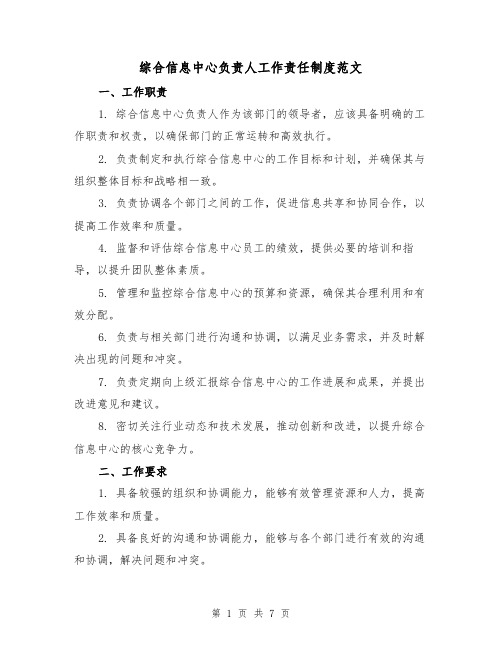 综合信息中心负责人工作责任制度范文

一、工作职责

1. 综合信息中心负责人作为该部门的领导者，应该具备明确的工作职责和权责，以确保部门的正常运转和高效执行。

2. 负责制定和执行综合信息中心的工作目标和计划，并确保其与组织整体目标和战略相一致。

3. 负责协调各个部门之间的工作，促进信息共享和协同合作，以提高工作效率和质量。

4. 监督和评估综合信息中心员工的绩效，提供必要的培训和指导，以提升团队整体素质。

5. 管理和监控综合信息中心的预算和资源，确保其合理利用和有效分配。

6. 负责与相关部门进行沟通和协调，以满足业务需求，并及时解决出现的问题和冲突。

7. 负责定期向上级汇报综合信息中心的工作进展和成果，并提出改进意见和建议。

8. 密切关注行业动态和技术发展，推动创新和改进，以提升综合信息中心的核心竞争力。

二、工作要求

1. 具备较强的组织和协调能力，能够有效管理资源和人力，提高工作效率和质量。

2. 具备良好的沟通和协调能力，能够与各个部门进行有效的沟通和协调，解决问题和冲突。

第 1 页 共 7 页